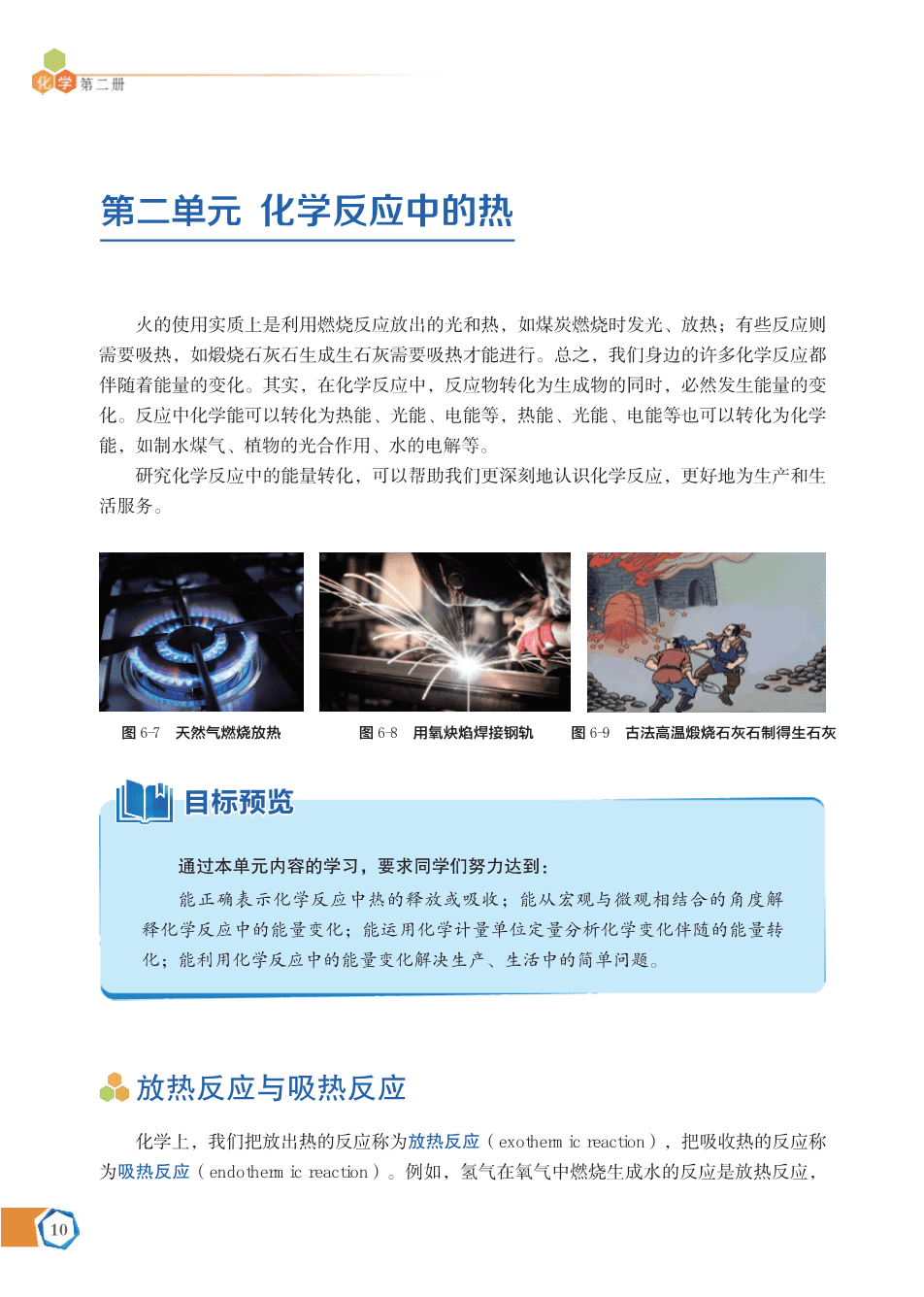 化学 第二册

第二单元 化学反应中的热

火的使用实质上是利用燃烧反应放出的光和热，如煤炭燃烧时发光、放热；有些反应则需要吸热，如煅烧石灰石生成生石灰需要吸热才能进行。总之，我们身边的许多化学反应都伴随着能量的变化。其实，在化学反应中，反应物转化为生成物的同时，必然发生能量的变化。反应中化学能可以转化为热能、光能、电能等，热能、光能、电能等也可以转化为化学能，如制水煤气、植物的光合作用、水的电解等。

研究化学反应中的能量转化，可以帮助我们更深刻地认识化学反应，更好地为生产和生活服务。

图 6-7 天然气燃烧放热

图 6-8 用氧炔焰焊接钢轨

图 6-9 古法高温煅烧石灰石制得生石灰

目标预览

通过本单元内容的学习，要求同学们努力达到：

能正确表示化学反应中热的释放或吸收；能从宏观与微观相结合的角度解释化学反应中的能量变化；能运用化学计量单位定量分析化学变化伴随的能量转化；能利用化学反应中的能量变化解决生产、生活中的简单问题。

放热反应与吸热反应

化学上，我们把放出热的反应称为放热反应（exotherm ic reaction），把吸收热的反应称为吸热反应（endotherm ic reaction）。例如，氢气在氧气中燃烧生成水的反应是放热反应，

10